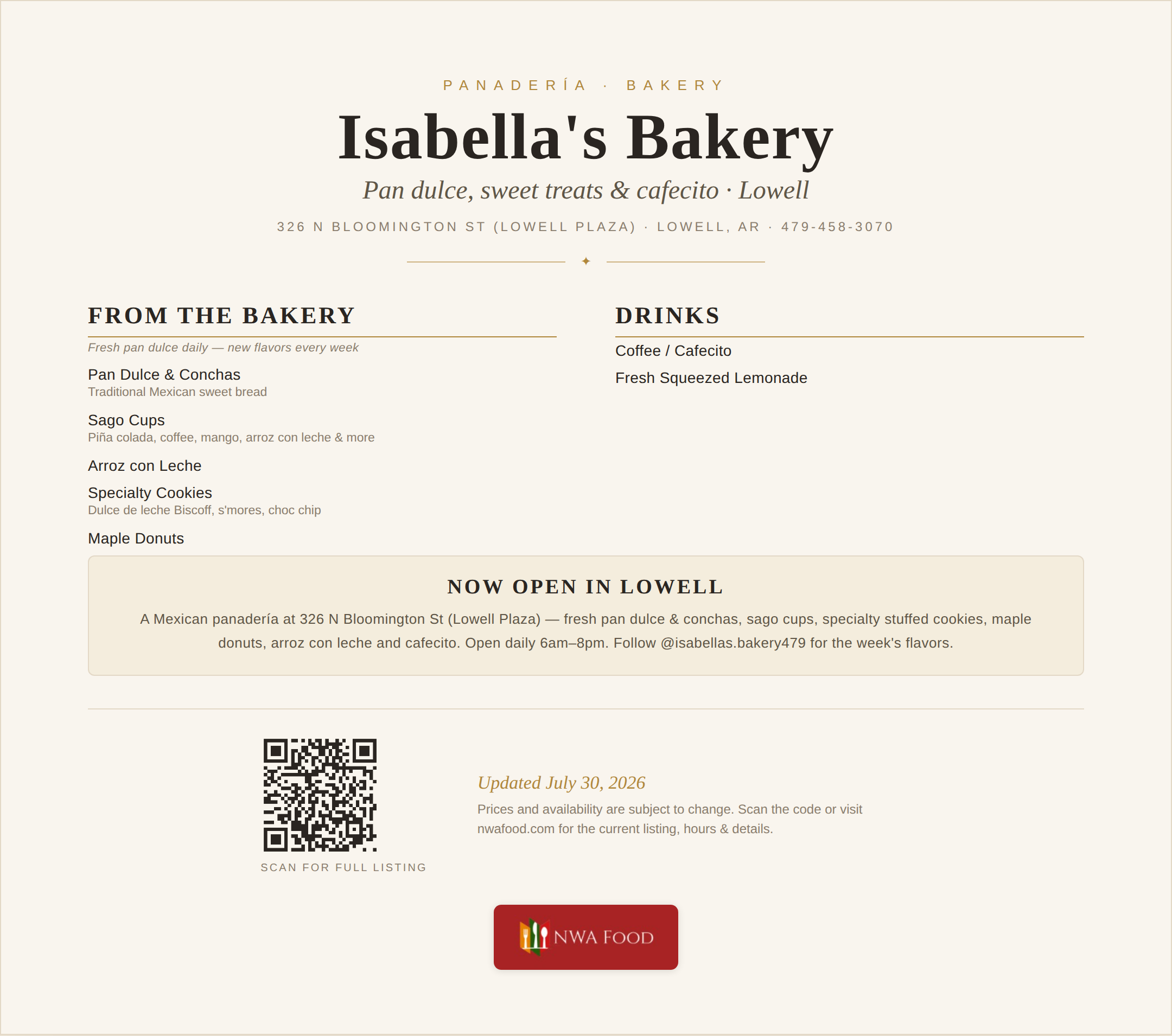 PANADERÍA · BAKERY

Isabella's Bakery

Pan dulce, sweet treats & cafecito · Lowell

326 N BLOOMINGTON ST (LOWELL PLAZA) · LOWELL, AR · 479-458-3070

✦

FROM THE BAKERY

Fresh pan dulce daily — new flavors every week

Pan Dulce & Conchas
Traditional Mexican sweet bread

Sago Cups
Piña colada, coffee, mango, arroz con leche & more

Arroz con Leche

Specialty Cookies
Dulce de leche Biscoff, s'mores, choc chip

Maple Donuts

DRINKS

Coffee / Cafecito

Fresh Squeezed Lemonade

NOW OPEN IN LOWELL

A Mexican panadería at 326 N Bloomington St (Lowell Plaza) — fresh pan dulce & conchas, sago cups, specialty stuffed cookies, maple donuts, arroz con leche and cafecito. Open daily 6am–8pm. Follow @isabellas.bakery479 for the week's flavors.

SCAN FOR FULL LISTING

Updated July 30, 2026

Prices and availability are subject to change. Scan the code or visit nwafood.com for the current listing, hours & details.

NWA FOOD